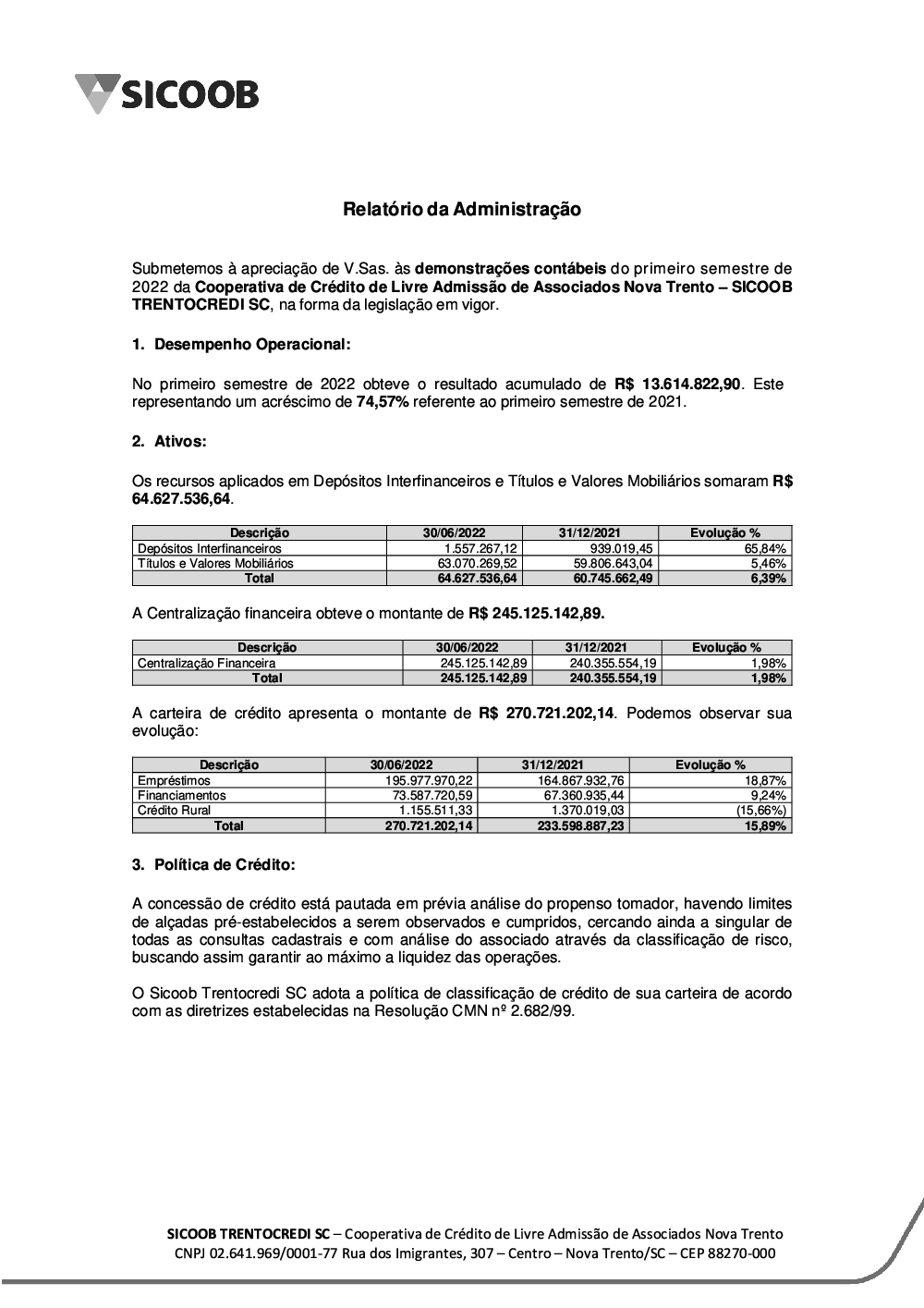 SICOOB

Relatório da Administração

Submetemos à apreciação de V.Sas. às demonstrações contábeis do primeiro semestre de 2022 da Cooperativa de Crédito de Livre Admissão de Associados Nova Trento – SICOOB TRENTOCREDI SC, na forma da legislação em vigor.

1. Desempenho Operacional:

No primeiro semestre de 2022 obteve o resultado acumulado de R$ 13.614.822,90. Este representando um acréscimo de 74,57% referente ao primeiro semestre de 2021.

2. Ativos:

Os recursos aplicados em Depósitos Interfinanceiros e Títulos e Valores Mobiliários somaram R$ 64.627.536,64.

| Descrição | 30/06/2022 | 31/12/2021 | Evolução % |
|---|---|---|---|
| Depósitos Interfinanceiros | 1.557.267,12 | 939.019,45 | 65,84% |
| Títulos e Valores Mobiliários | 63.070.269,52 | 59.806.643,04 | 5,46% |
| Total | 64.627.536,64 | 60.745.662,49 | 6,39% |

A Centralização financeira obteve o montante de R$ 245.125.142,89.

| Descrição | 30/06/2022 | 31/12/2021 | Evolução % |
|---|---|---|---|
| Centralização Financeira | 245.125.142,89 | 240.355.554,19 | 1,98% |
| Total | 245.125.142,89 | 240.355.554,19 | 1,98% |

A carteira de crédito apresenta o montante de R$ 270.721.202,14. Podemos observar sua evolução:

| Descrição | 30/06/2022 | 31/12/2021 | Evolução % |
|---|---|---|---|
| Empréstimos | 195.977.970,22 | 164.867.932,76 | 18,87% |
| Financiamentos | 73.587.720,59 | 67.360.935,44 | 9,24% |
| Crédito Rural | 1.155.511,33 | 1.370.019,03 | (15,66%) |
| Total | 270.721.202,14 | 233.598.887,23 | 15,89% |

3. Política de Crédito:

A concessão de crédito está pautada em prévia análise do propenso tomador, havendo limites de alçadas pré-estabelecidos a serem observados e cumpridos, cercando ainda a singular de todas as consultas cadastrais e com análise do associado através da classificação de risco, buscando assim garantir ao máximo a liquidez das operações.

O Sicoob Trentocredi SC adota a política de classificação de crédito de sua carteira de acordo com as diretrizes estabelecidas na Resolução CMN nº 2.682/99.

SICOOB TRENTOCREDI SC – Cooperativa de Crédito de Livre Admissão de Associados Nova Trento
CNPJ 02.641.969/0001-77 Rua dos Imigrantes, 307 – Centro – Nova Trento/SC – CEP 88270-000